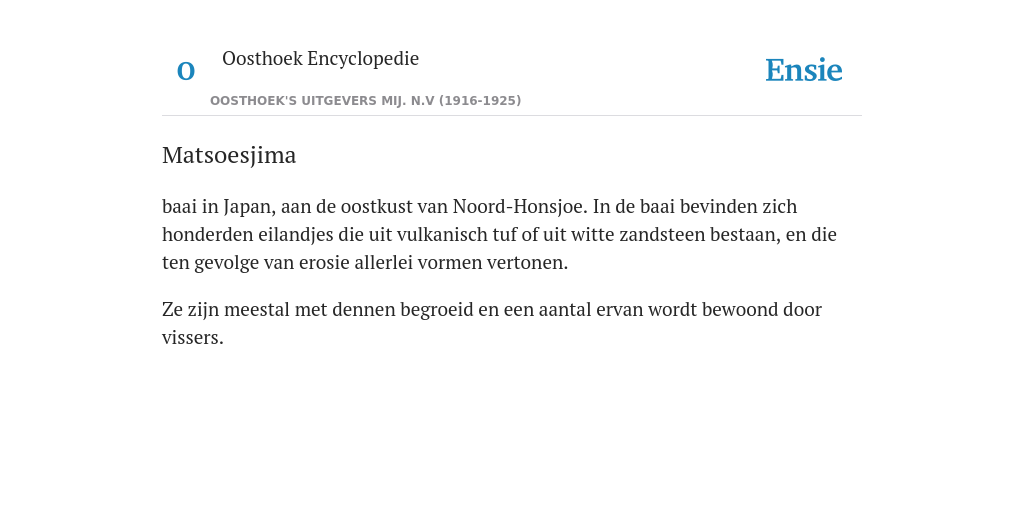 O

Oosthoek Encyclopedie

OOSTHOEK'S UITGEVERS MIJ. N.V (1916-1925)

Ensie

Matsoesjima

baai in Japan, aan de oostkust van Noord-Honsjoe. In de baai bevinden zich honderden eilandjes die uit vulkanisch tuf of uit witte zandsteen bestaan, en die ten gevolge van erosie allerlei vormen vertonen.

Ze zijn meestal met dennen begroeid en een aantal ervan wordt bewoond door vissers.